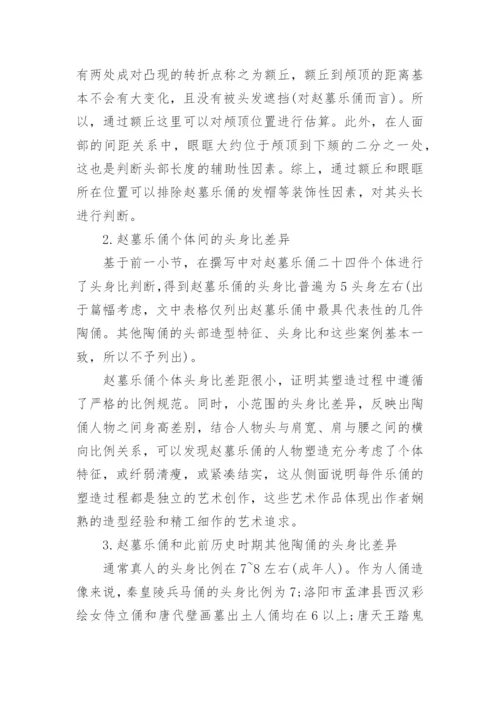 有两处成对凸现的转折点称之为额丘，额丘到颅顶的距离基本不会有大变化，且没有被头发遮挡(对赵墓乐俑而言)。所以，通过额丘这里可以对颅顶位置进行估算。此外，在人面部的间距关系中，眼眶大约位于颅顶到下颏的二分之一处，这也是判断头部长度的辅助性因素。综上，通过额丘和眼眶所在位置可以排除赵墓乐俑的发帽等装饰性因素，对其头长进行判断。

2.赵墓乐俑个体间的头身比差异

基于前一小节，在撰写中对赵墓乐俑二十四件个体进行了头身比判断，得到赵墓乐俑的头身比普遍为5头身左右(出于篇幅考虑，文中表格仅列出赵墓乐俑中最具代表性的几件陶俑。其他陶俑的头部造型特征、头身比和这些案例基本一致，所以不予列出)。

赵墓乐俑个体头身比差距很小，证明其塑造过程中遵循了严格的比例规范。同时，小范围的头身比差异，反映出陶俑人物之间身高差别，结合人物头与肩宽、肩与腰之间的横向比例关系，可以发现赵墓乐俑的人物塑造充分考虑了个体特征，或纤弱清瘦，或紧凑结实，这从侧面说明每件乐俑的塑造过程都是独立的艺术创作，这些艺术作品体现出作者娴熟的造型经验和精工细作的艺术追求。

3.赵墓乐俑和此前历史时期其他陶俑的头身比差异

通常真人的头身比例在7~8左右(成年人)。作为人俑造像来说，秦皇陵兵马俑的头身比例为7;洛阳市孟津县西汉彩绘女侍立俑和唐代壁画墓出土人俑均在6以上;唐天王踏鬼